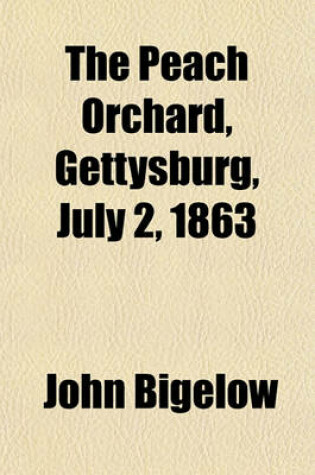 The Peach Orchard, Gettysburg, July 2, 1863

John Bigelow